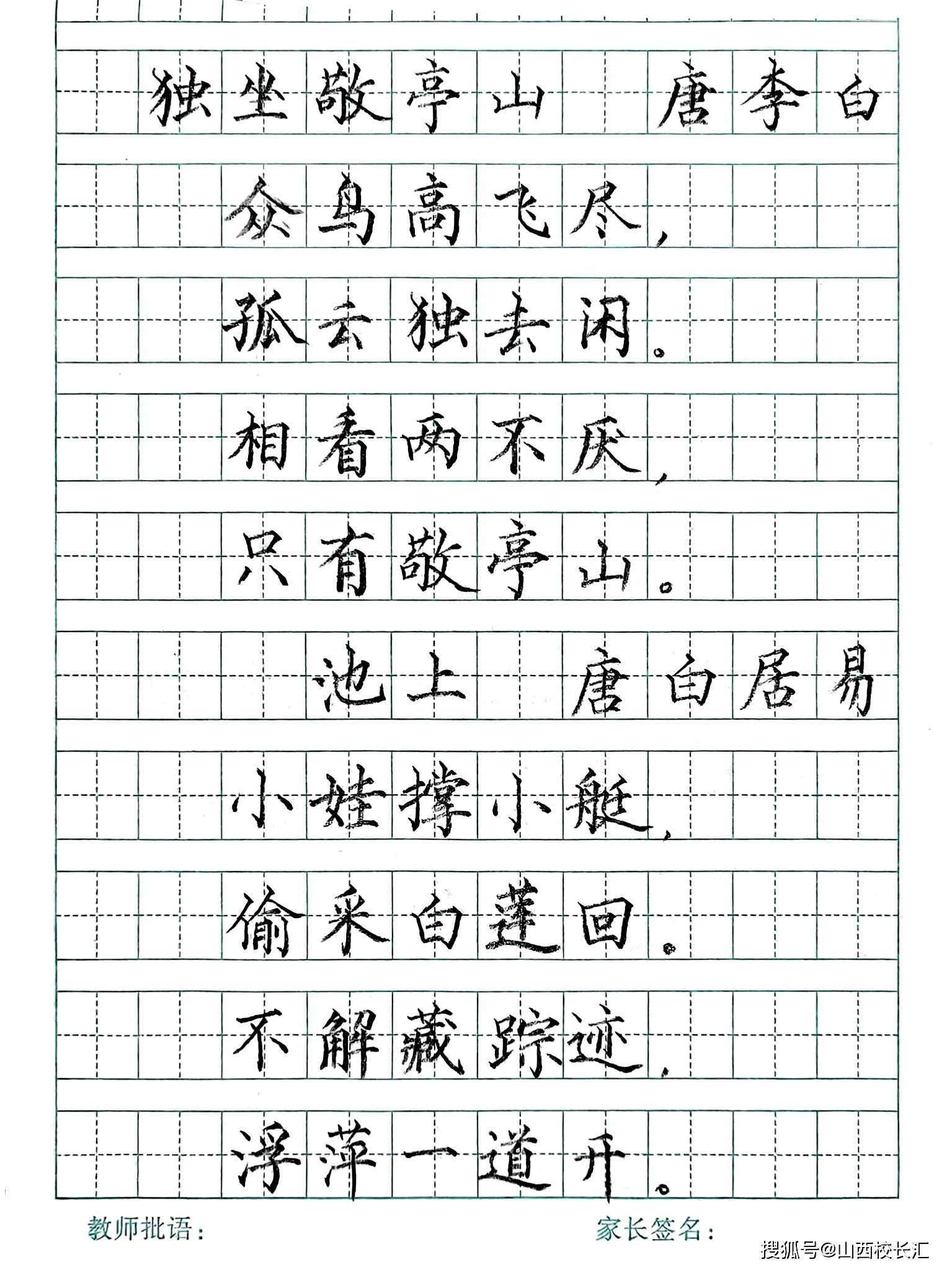 独坐敬亭山 唐李白

众鸟高飞尽，

孤云独去闲。

相看两不厌，

只有敬亭山。

池上 唐白居易

小娃撑小艇，

偷采白莲回。

不解藏踪迹，

浮萍一道开。

教师批语：

家长签名：

搜狐号@山西校长汇